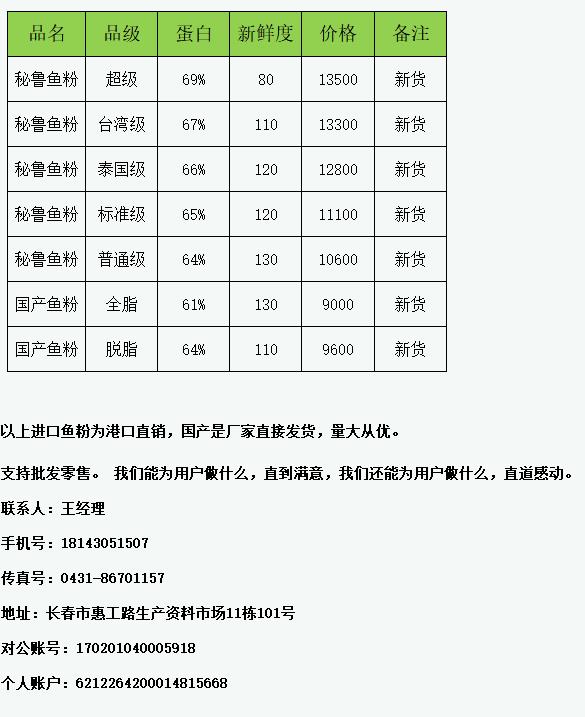 | 品名 | 品级 | 蛋白 | 新鲜度 | 价格 | 备注 |
|---|---|---|---|---|---|
| 秘鲁鱼粉 | 超级 | 69% | 80 | 13500 | 新货 |
| 秘鲁鱼粉 | 台湾级 | 67% | 110 | 13300 | 新货 |
| 秘鲁鱼粉 | 泰国级 | 66% | 120 | 12800 | 新货 |
| 秘鲁鱼粉 | 标准级 | 65% | 120 | 11100 | 新货 |
| 秘鲁鱼粉 | 普通级 | 64% | 130 | 10600 | 新货 |
| 国产鱼粉 | 全脂 | 61% | 130 | 9000 | 新货 |
| 国产鱼粉 | 脱脂 | 64% | 110 | 9600 | 新货 |

以上进口鱼粉为港口直销，国产是厂家直接发货，量大从优。

支持批发零售。 我们能为用户做什么，直到满意，我们还能为用户做什么，直道感动。

联系人：王经理

手机号：18143051507

传真号：0431-86701157

地址：长春市惠工路生产资料市场11栋101号

对公账号：170201040005918

个人账户：6212264200014815668